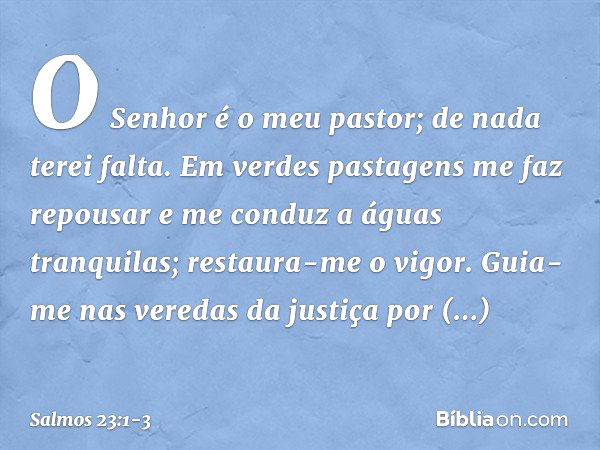 O Senhor é o meu pastor; de nada terei falta. Em verdes pastagens me faz repousar e me conduz a águas tranquilas; restaura-me o vigor. Guia-me nas veredas da justiça por (...)

Salmos 23:1-3

Bíbliaon.com